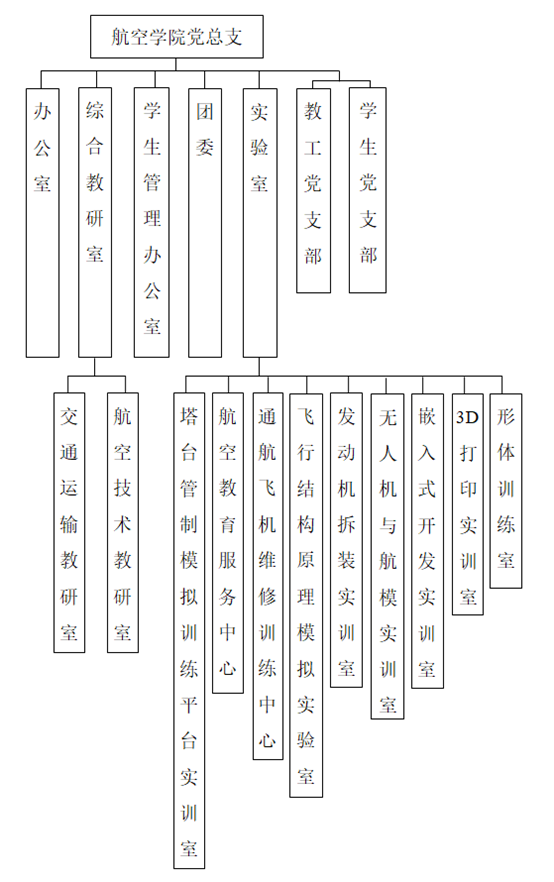 航空学院党总支

办公室

综合教研室

学生管理办公室

团委

实验室

教工党支部

学生党支部

交通运输教研室

航空技术教研室

塔台管制模拟训练平台实训室

航空教育服务中心

通航飞机维修训练中心

飞行结构原理模拟实验室

发动机拆装实训室

无人机与航模实训室

嵌入式开发实训室

3D打印实训室

形体训练室